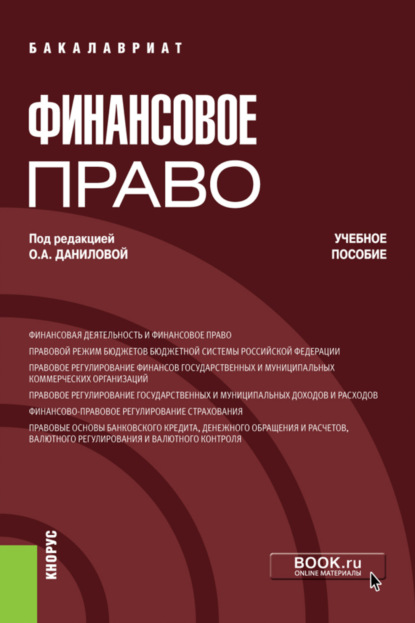 БАКАЛАВРИАТ

ФИНАНСОВОЕ
ПРАВО

Под редакцией
О.А. ДАНИЛОВОЙ

УЧЕБНОЕ
ПОСОБИЕ

ФИНАНСОВАЯ ДЕЯТЕЛЬНОСТЬ И ФИНАНСОВОЕ ПРАВО

ПРАВОВОЙ РЕЖИМ БЮДЖЕТОВ БЮДЖЕТНОЙ СИСТЕМЫ РОССИЙСКОЙ ФЕДЕРАЦИИ

ПРАВОВОЕ РЕГУЛИРОВАНИЕ ФИНАНСОВ ГОСУДАРСТВЕННЫХ И МУНИЦИПАЛЬНЫХ КОММЕРЧЕСКИХ ОРГАНИЗАЦИЙ

ПРАВОВОЕ РЕГУЛИРОВАНИЕ ГОСУДАРСТВЕННЫХ И МУНИЦИПАЛЬНЫХ ДОХОДОВ И РАСХОДОВ

ФИНАНСОВО-ПРАВОВОЕ РЕГУЛИРОВАНИЕ СТРАХОВАНИЯ

ПРАВОВЫЕ ОСНОВЫ БАНКОВСКОГО КРЕДИТА, ДЕНЕЖНОГО ОБРАЩЕНИЯ И РАСЧЕТОВ, ВАЛЮТНОГО РЕГУЛИРОВАНИЯ И ВАЛЮТНОГО КОНТРОЛЯ

КНОРУС

BOOK.ru
ONLINE МАТЕРИАЛЫ